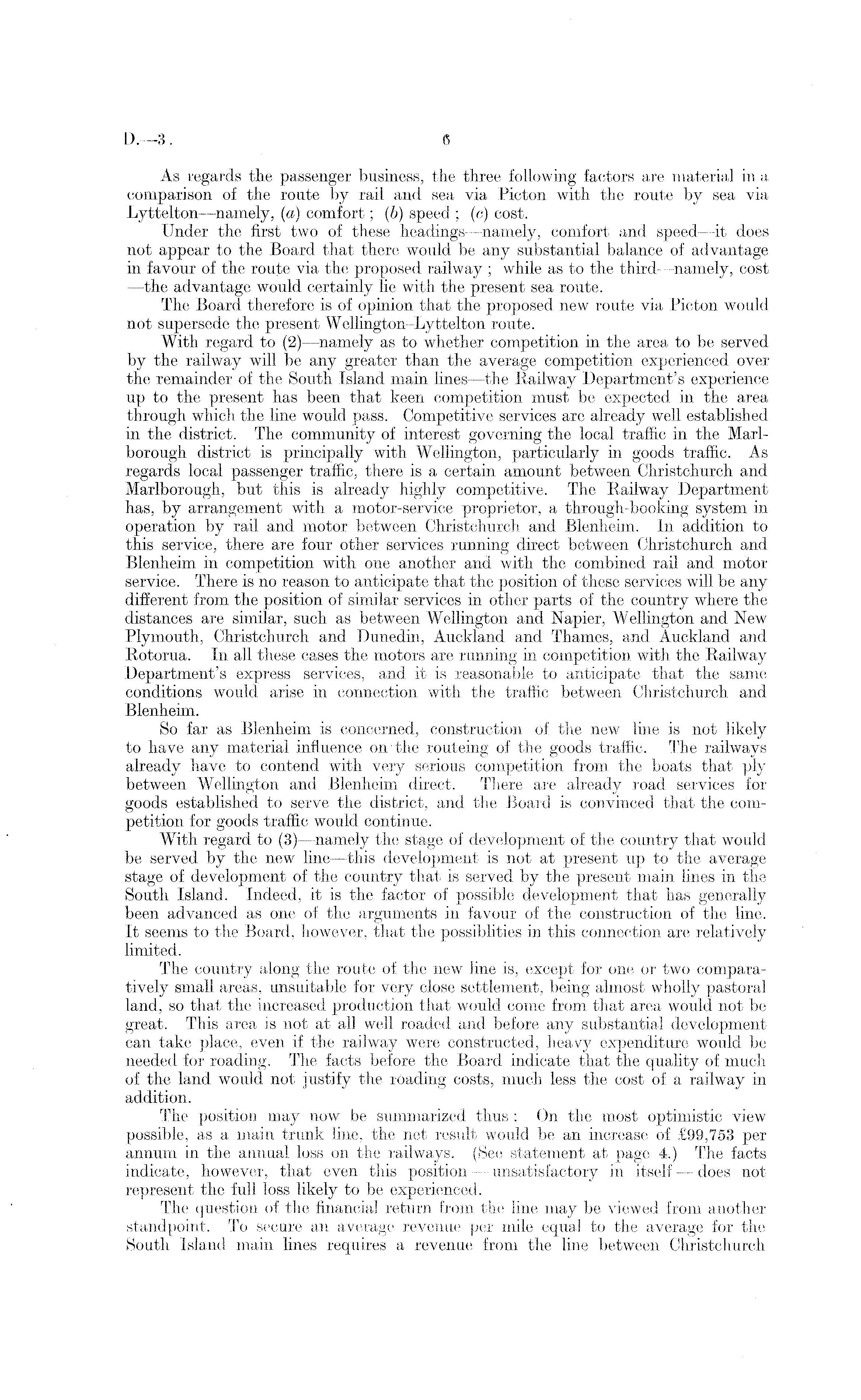 D.—3. 6

As regards the passenger business, the three following factors are material in a comparison of the route by rail and sea via Picton with the route by sea via Lyttelton—namely, (a) comfort; (b) speed; (c) cost.

Under the first two of these headings—namely, comfort and speed—it does not appear to the Board that there would be any substantial balance of advantage in favour of the route via the proposed railway; while as to the third—namely, cost—the advantage would certainly lie with the present sea route.

The Board therefore is of opinion that the proposed new route via Picton would not supersede the present Wellington–Lyttelton route.

With regard to (2)—namely as to whether competition in the area to be served by the railway will be any greater than the average competition experienced over the remainder of the South Island main lines—the Railway Department's experience up to the present has been that keen competition must be expected in the area through which the line would pass. Competitive services are already well established in the district. The community of interest governing the local traffic in the Marlborough district is principally with Wellington, particularly in goods traffic. As regards local passenger traffic, there is a certain amount between Christchurch and Marlborough, but this is already highly competitive. The Railway Department has, by arrangement with a motor-service proprietor, a through-booking system in operation by rail and motor between Christchurch and Blenheim. In addition to this service, there are four other services running direct between Christchurch and Blenheim in competition with one another and with the combined rail and motor service. There is no reason to anticipate that the position of these services will be any different from the position of similar services in other parts of the country where the distances are similar, such as between Wellington and Napier, Wellington and New Plymouth, Christchurch and Dunedin, Auckland and Thames, and Auckland and Rotorua. In all these cases the motors are running in competition with the Railway Department's express services, and it is reasonable to anticipate that the same conditions would arise in connection with the traffic between Christchurch and Blenheim.

So far as Blenheim is concerned, construction of the new line is not likely to have any material influence on the routeing of the goods traffic. The railways already have to contend with very serious competition from the boats that ply between Wellington and Blenheim direct. There are already road services for goods established to serve the district, and the Board is convinced that the competition for goods traffic would continue.

With regard to (3)—namely the stage of development of the country that would be served by the new line—this development is not at present up to the average stage of development of the country that is served by the present main lines in the South Island. Indeed, it is the factor of possible development that has generally been advanced as one of the arguments in favour of the construction of the line. It seems to the Board, however, that the possiblities in this connection are relatively limited.

The country along the route of the new line is, except for one or two comparatively small areas, unsuitable for very close settlement, being almost wholly pastoral land, so that the increased production that would come from that area would not be great. This area is not at all well roaded and before any substantial development can take place, even if the railway were constructed, heavy expenditure would be needed for roading. The facts before the Board indicate that the quality of much of the land would not justify the roading costs, much less the cost of a railway in addition.

The position may now be summarized thus: On the most optimistic view possible, as a main trunk line, the net result would be an increase of £99,753 per annum in the annual loss on the railways. (See statement at page 4.) The facts indicate, however, that even this position—unsatisfactory in itself—does not represent the full loss likely to be experienced.

The question of the financial return from the line may be viewed from another standpoint. To secure an average revenue per mile equal to the average for the South Island main lines requires a revenue from the line between Christchurch